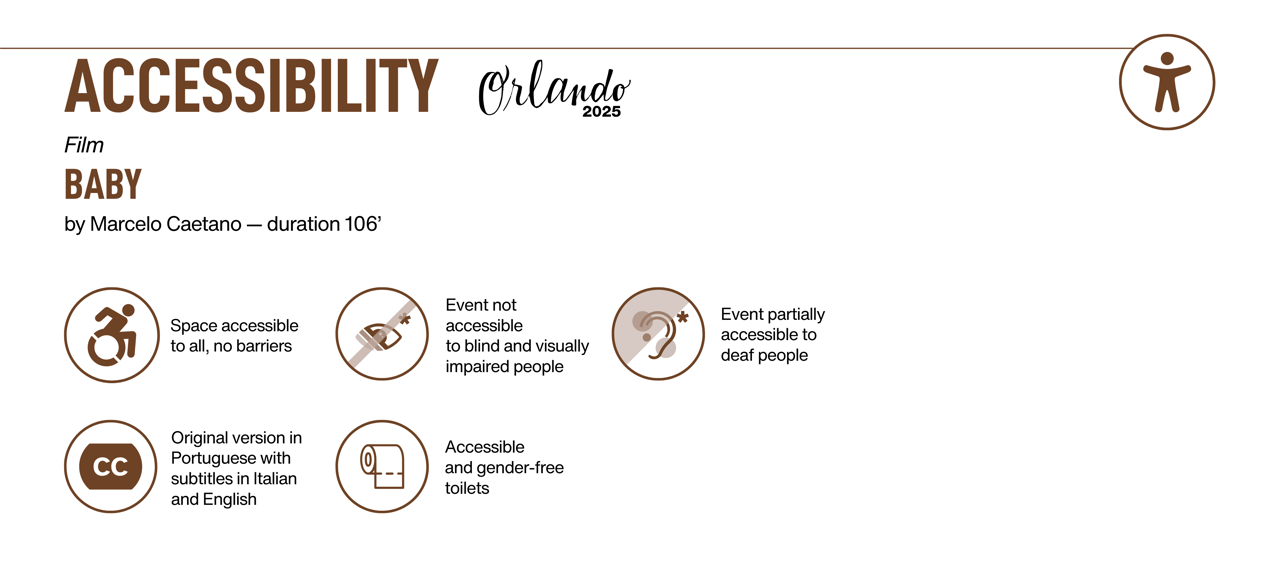 ACCESSIBILITY

Orlando 2025

Film

BABY

by Marcelo Caetano — duration 106'

Space accessible to all, no barriers

Event not accessible to blind and visually impaired people

Event partially accessible to deaf people

CC

Original version in Portuguese with subtitles in Italian and English

Accessible and gender-free toilets